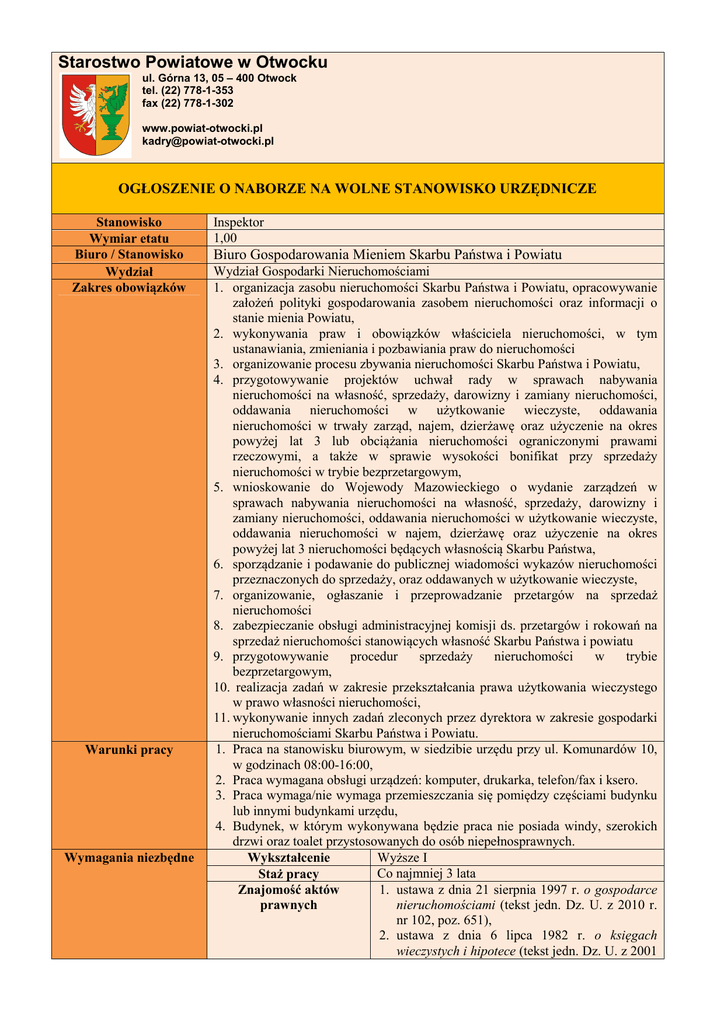 Starostwo Powiatowe w Otwocku
ul. Górna 13, 05 – 400 Otwock
tel. (22) 778-1-353
fax (22) 778-1-302

www.powiat-otwocki.pl
kadry@powiat-otwocki.pl

OGŁOSZENIE O NABORZE NA WOLNE STANOWISKO URZĘDNICZE

| Stanowisko | Inspektor |
|---|---|
| Wymiar etatu | 1,00 |
| Biuro / Stanowisko | Biuro Gospodarowania Mieniem Skarbu Państwa i Powiatu |
| Wydział | Wydział Gospodarki Nieruchomościami |
| Zakres obowiązków | 1. organizacja zasobu nieruchomości Skarbu Państwa i Powiatu, opracowywanie założeń polityki gospodarowania zasobem nieruchomości oraz informacji o stanie mienia Powiatu, 2. wykonywania praw i obowiązków właściciela nieruchomości, w tym ustanawiania, zmieniania i pozbawiania praw do nieruchomości 3. organizowanie procesu zbywania nieruchomości Skarbu Państwa i Powiatu, 4. przygotowywanie projektów uchwał rady w sprawach nabywania nieruchomości na własność, sprzedaży, darowizny i zamiany nieruchomości, oddawania nieruchomości w użytkowanie wieczyste, oddawania nieruchomości w trwały zarząd, najem, dzierżawę oraz użyczenie na okres powyżej lat 3 lub obciążania nieruchomości ograniczonymi prawami rzeczowymi, a także w sprawie wysokości bonifikat przy sprzedaży nieruchomości w trybie bezprzetargowym, 5. wnioskowanie do Wojewody Mazowieckiego o wydanie zarządzeń w sprawach nabywania nieruchomości na własność, sprzedaży, darowizny i zamiany nieruchomości, oddawania nieruchomości w użytkowanie wieczyste, oddawania nieruchomości w najem, dzierżawę oraz użyczenie na okres powyżej lat 3 nieruchomości będących własnością Skarbu Państwa, 6. sporządzanie i podawanie do publicznej wiadomości wykazów nieruchomości przeznaczonych do sprzedaży, oraz oddawanych w użytkowanie wieczyste, 7. organizowanie, ogłaszanie i przeprowadzanie przetargów na sprzedaż nieruchomości 8. zabezpieczanie obsługi administracyjnej komisji ds. przetargów i rokowań na sprzedaż nieruchomości stanowiących własność Skarbu Państwa i powiatu 9. przygotowywanie procedur sprzedaży nieruchomości w trybie bezprzetargowym, 10. realizacja zadań w zakresie przekształcania prawa użytkowania wieczystego w prawo własności nieruchomości, 11. wykonywanie innych zadań zleconych przez dyrektora w zakresie gospodarki nieruchomościami Skarbu Państwa i Powiatu. |
| Warunki pracy | 1. Praca na stanowisku biurowym, w siedzibie urzędu przy ul. Komunardów 10, w godzinach 08:00-16:00, 2. Praca wymagana obsługi urządzeń: komputer, drukarka, telefon/fax i ksero. 3. Praca wymaga/nie wymaga przemieszczania się pomiędzy częściami budynku lub innymi budynkami urzędu, 4. Budynek, w którym wykonywana będzie praca nie posiada windy, szerokich drzwi oraz toalet przystosowanych do osób niepełnosprawnych. |

| Wymagania niezbędne | Wykształcenie | Wyższe I |
|---|---|---|
| | Staż pracy | Co najmniej 3 lata |
| | Znajomość aktów prawnych | 1. ustawa z dnia 21 sierpnia 1997 r. o gospodarce nieruchomościami (tekst jedn. Dz. U. z 2010 r. nr 102, poz. 651), 2. ustawa z dnia 6 lipca 1982 r. o księgach wieczystych i hipotece (tekst jedn. Dz. U. z 2001 |